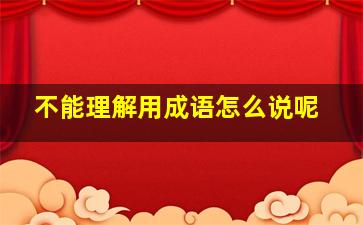 不能理解用成语怎么说呢